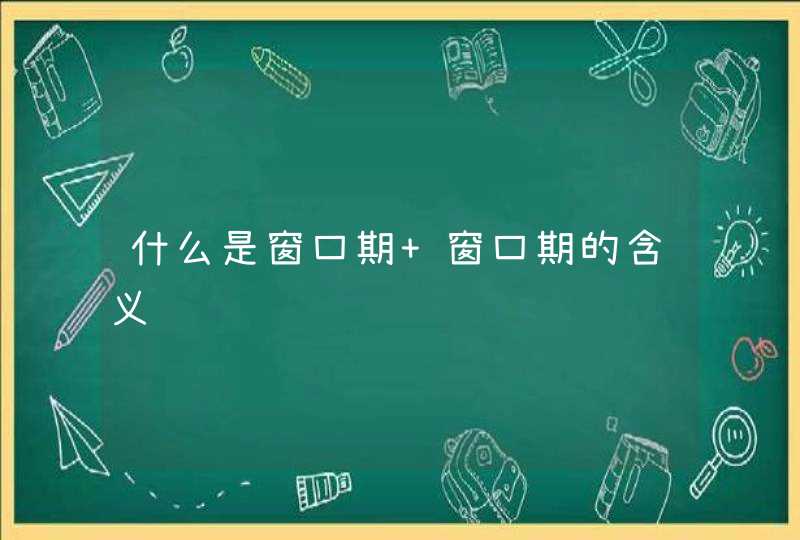 什么是窗口期+ 窗口期的含义